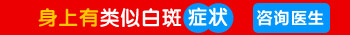 身上有类似白斑症状 咨询医生